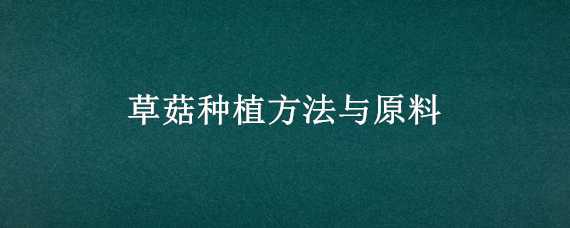 草菇种植方法与原料